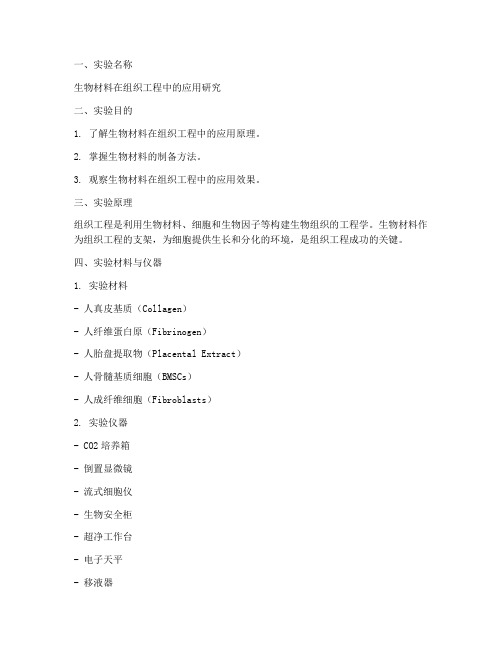 一、实验名称

生物材料在组织工程中的应用研究

二、实验目的

1. 了解生物材料在组织工程中的应用原理。

2. 掌握生物材料的制备方法。

3. 观察生物材料在组织工程中的应用效果。

三、实验原理

组织工程是利用生物材料、细胞和生物因子等构建生物组织的工程学。生物材料作为组织工程的支架，为细胞提供生长和分化的环境，是组织工程成功的关键。

四、实验材料与仪器

1. 实验材料

- 人真皮基质（Collagen）

- 人纤维蛋白原（Fibrinogen）

- 人胎盘提取物（Placental Extract）

- 人骨髓基质细胞（BMSCs）

- 人成纤维细胞（Fibroblasts）

2. 实验仪器

- CO2 培养箱

- 倒置显微镜

- 流式细胞仪

- 生物安全柜

- 超净工作台

- 电子天平

- 移液器